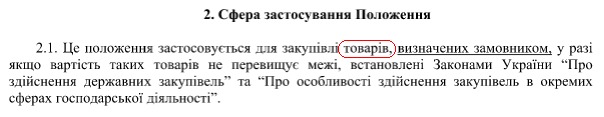 2. Сфера застосування Положення

2.1. Це положення застосовується для закупівлі товарів, визначених замовником, у разі якщо вартість таких товарів не перевищує межі, встановлені Законами України “Про здійснення державних закупівель” та “Про особливості здійснення закупівель в окремих сферах господарської діяльності”.